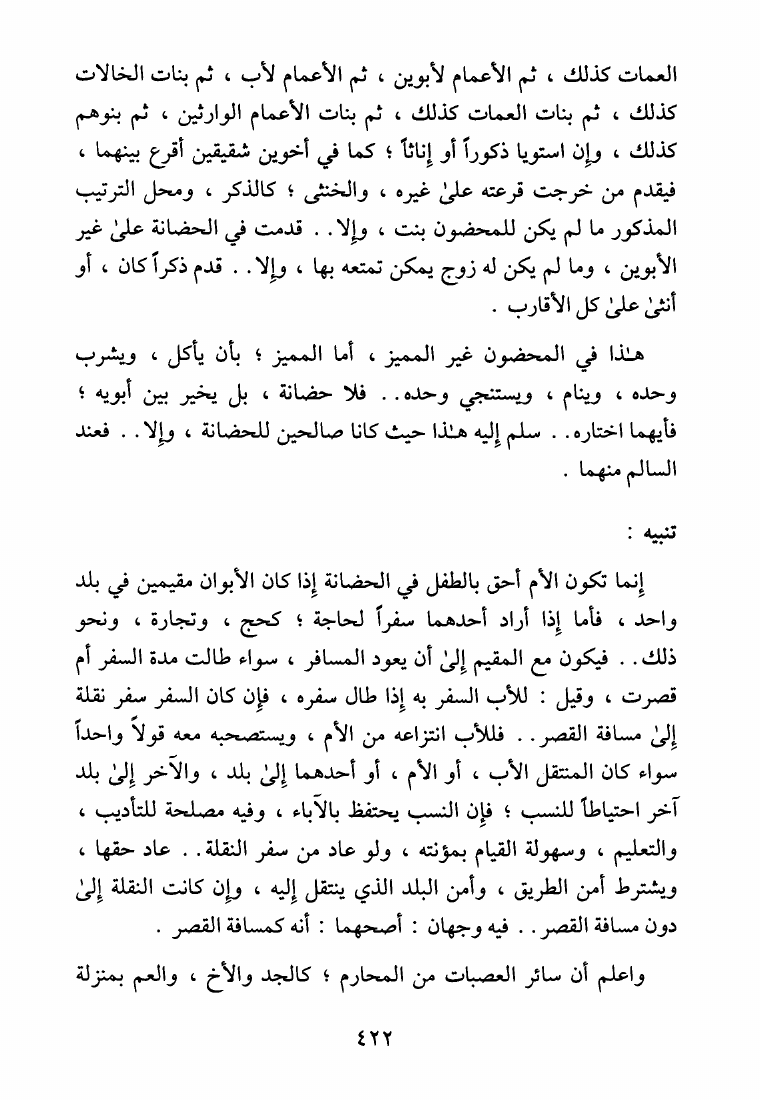 العمات كذلك ، ثم الأعمام لأبوين ، ثم الأعمام لأب ، ثم بنات الخالات كذلك ، ثم بنات العمات كذلك ، ثم بنات الأعمام الوارثين ، ثم بنوهم كذلك ، وإن استويا ذكوراً أو إناثاً ؛ كما في أخوين شقيقين أقرع بينهما ، فيقدم من خرجت قرعته علىٰ غيره ، والخنثى ؛ كالذكر ، ومحل الترتيب المذكور ما لم يكن للمحضون بنت ، وإلا . . قدمت في الحضانة علىٰ غير الأبوين ، وما لم يكن له زوج يمكن تمتعه بها ، وإلا . . قدم ذكراً كان ، أو أنثىٰ علىٰ كل الأقارب .

هـٰذا في المحضون غير المميز ، أما المميز ؛ بأن يأكل ، ويشرب وحده ، وينام ، ويستنجي وحده . . فلا حضانة ، بل يخير بين أبويه ؛ فأيهما اختاره . . سلم إليه هـٰذا حيث كانا صالحين للحضانة ، وإلا . . فعند السالم منهما .

تنبيه :

إنما تكون الأم أحق بالطفل في الحضانة إذا كان الأبوان مقيمين في بلد واحد ، فأما إذا أراد أحدهما سفراً لحاجة ؛ كحج ، وتجارة ، ونحو ذلك . . فيكون مع المقيم إلىٰ أن يعود المسافر ، سواء طالت مدة السفر أم قصرت ، وقيل : للأب السفر به إذا طال سفره ، فإن كان السفر سفر نقلة إلىٰ مسافة القصر . . فللأب انتزاعه من الأم ، ويستصحبه معه قولاً واحداً سواء كان المنتقل الأب ، أو الأم ، أو أحدهما إلىٰ بلد ، والآخر إلىٰ بلد آخر احتياطاً للنسب ؛ فإن النسب يحتفظ بالآباء ، وفيه مصلحة للتأديب ، والتعليم ، وسهولة القيام بمؤنته ، ولو عاد من سفر النقلة . . عاد حقها ، ويشترط أمن الطريق ، وأمن البلد الذي ينتقل إليه ، وإن كانت النقلة إلىٰ دون مسافة القصر . . فيه وجهان : أصحهما : أنه كمسافة القصر .

واعلم أن سائر العصبات من المحارم ؛ كالجد والأخ ، والعم بمنزلة

٤٢٢